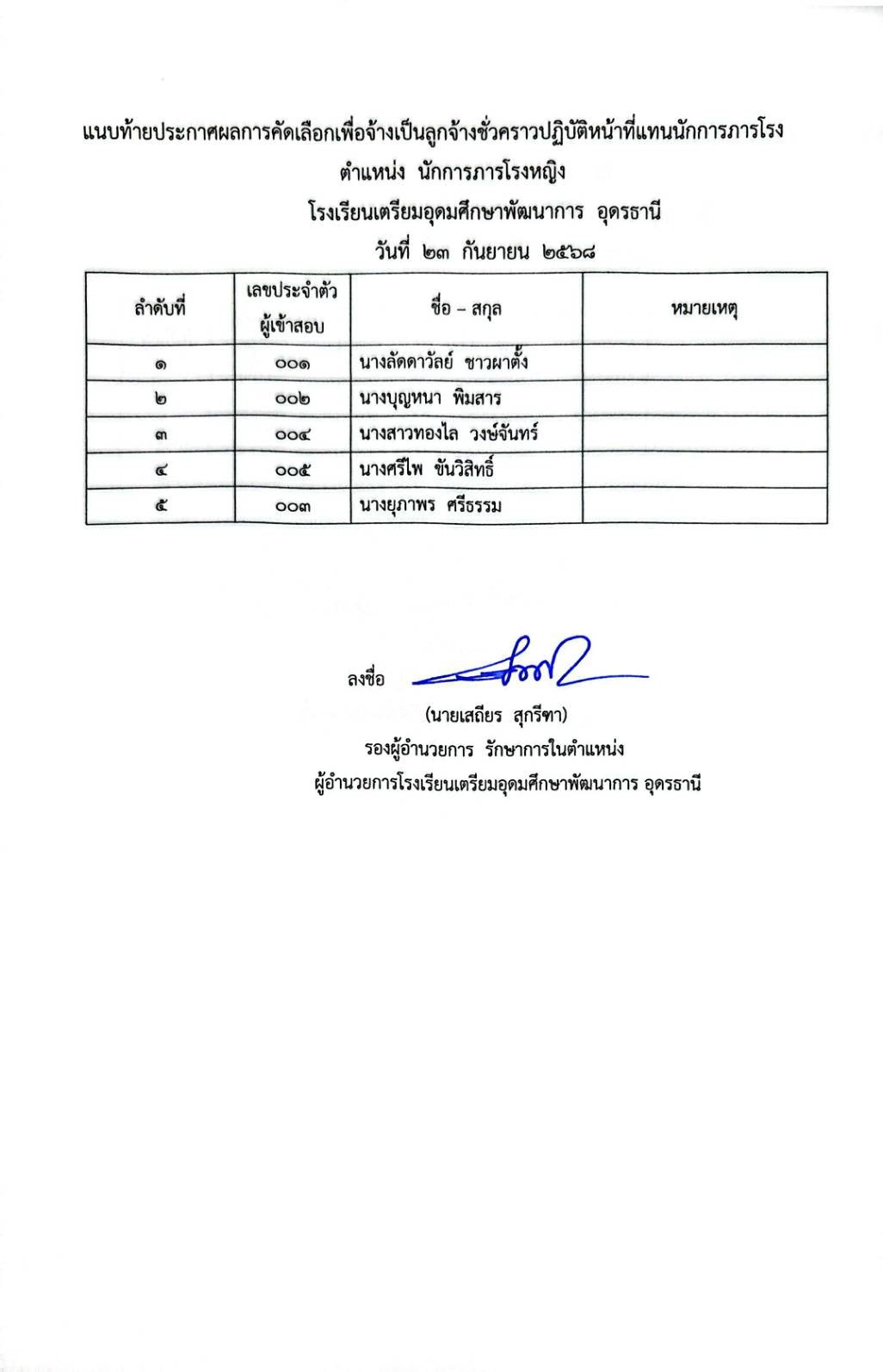 แนบท้ายประกาศผลการคัดเลือกเพื่อจ้างเป็นลูกจ้างชั่วคราวปฏิบัติหน้าที่แทนนักการภารโรง
ตำแหน่ง นักการภารโรงหญิง
โรงเรียนเตรียมอุดมศึกษาพัฒนาการ อุดรธานี
วันที่ ๒๓ กันยายน ๒๕๖๘

| ลำดับที่ | เลขประจำตัวผู้เข้าสอบ | ชื่อ – สกุล | หมายเหตุ |
|---|---|---|---|
| ๑ | ๐๐๑ | นางลัดดาวัลย์ ชาวผาตั้ง | |
| ๒ | ๐๐๒ | นางบุญหนา พิมสาร | |
| ๓ | ๐๐๔ | นางสาวทองไล วงษ์จันทร์ | |
| ๔ | ๐๐๕ | นางศรีไพ ขันวิสิทธิ์ | |
| ๕ | ๐๐๓ | นางยุภาพร ศรีธรรม | |

ลงชื่อ
(นายเสถียร สุกรีฑา)
รองผู้อำนวยการ รักษาการในตำแหน่ง
ผู้อำนวยการโรงเรียนเตรียมอุดมศึกษาพัฒนาการ อุดรธานี